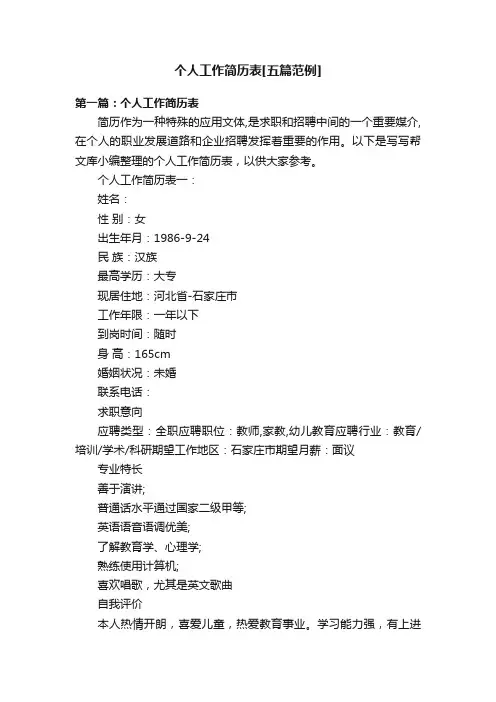 个人工作简历表[五篇范例]

第一篇：个人工作简历表

简历作为一种特殊的应用文体,是求职和招聘中间的一个重要媒介,在个人的职业发展道路和企业招聘发挥着重要的作用。以下是写写帮文库小编整理的个人工作简历表，以供大家参考。

个人工作简历表一：

姓名：

性 别：女

出生年月：1986-9-24

民 族：汉族

最高学历：大专

现居住地：河北省-石家庄市

工作年限：一年以下

到岗时间：随时

身 高：165cm

婚姻状况：未婚

联系电话：

求职意向

应聘类型：全职应聘职位：教师,家教,幼儿教育应聘行业：教育/培训/学术/科研期望工作地区：石家庄市期望月薪：面议

专业特长

善于演讲;

普通话水平通过国家二级甲等;

英语语音语调优美;

了解教育学、心理学;

熟练使用计算机;

喜欢唱歌，尤其是英文歌曲

自我评价

本人热情开朗，喜爱儿童，热爱教育事业。学习能力强，有上进